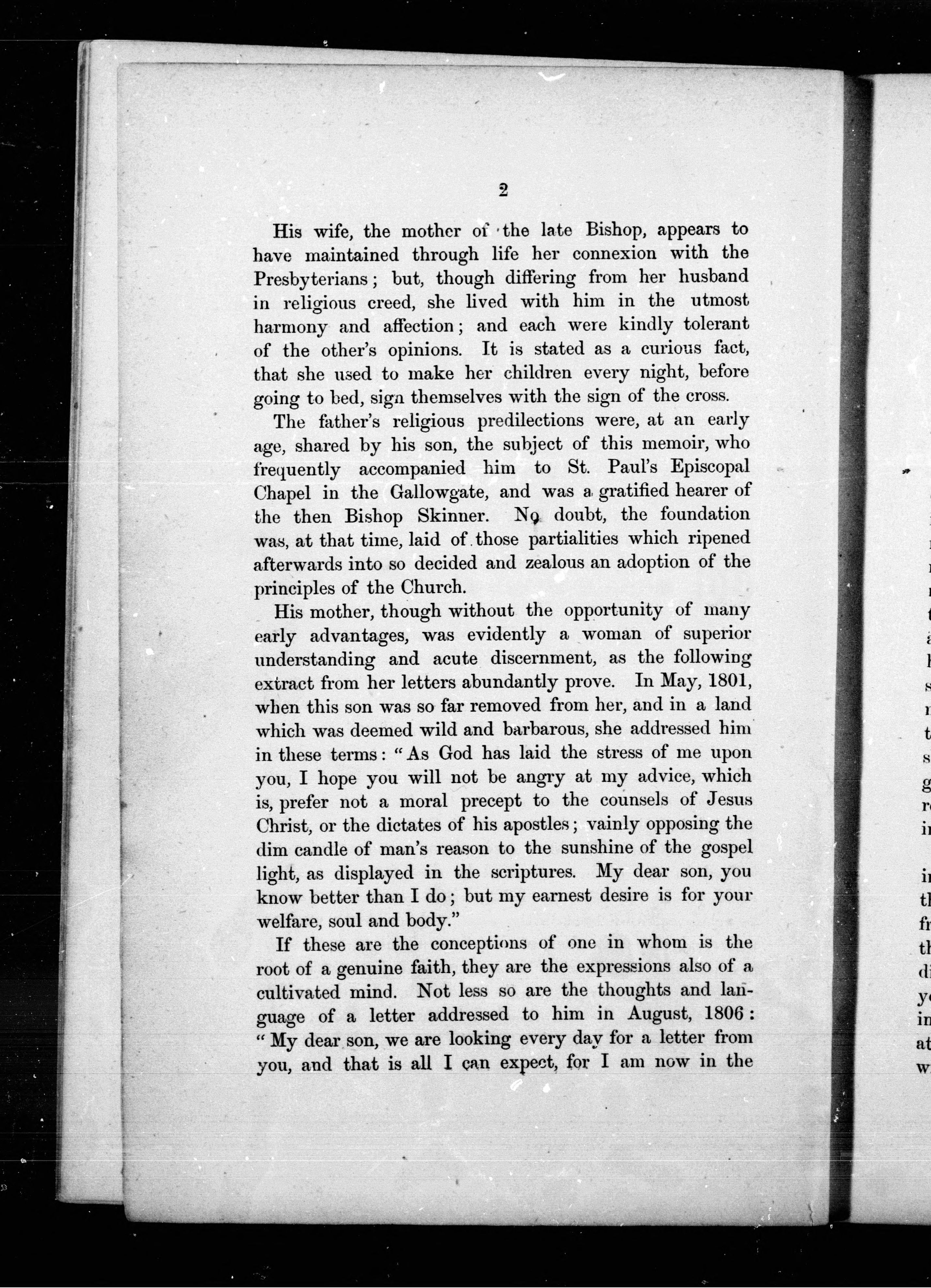 2

His wife, the mother of the late Bishop, appears to have maintained through life her connexion with the Presbyterians; but, though differing from her husband in religious creed, she lived with him in the utmost harmony and affection; and each were kindly tolerant of the other's opinions. It is stated as a curious fact, that she used to make her children every night, before going to bed, sign themselves with the sign of the cross.

The father's religious predilections were, at an early age, shared by his son, the subject of this memoir, who frequently accompanied him to St. Paul's Episcopal Chapel in the Gallowgate, and was a gratified hearer of the then Bishop Skinner. No doubt, the foundation was, at that time, laid of those partialities which ripened afterwards into so decided and zealous an adoption of the principles of the Church.

His mother, though without the opportunity of many early advantages, was evidently a woman of superior understanding and acute discernment, as the following extract from her letters abundantly prove. In May, 1801, when this son was so far removed from her, and in a land which was deemed wild and barbarous, she addressed him in these terms: "As God has laid the stress of me upon you, I hope you will not be angry at my advice, which is, prefer not a moral precept to the counsels of Jesus Christ, or the dictates of his apostles; vainly opposing the dim candle of man's reason to the sunshine of the gospel light, as displayed in the scriptures. My dear son, you know better than I do; but my earnest desire is for your welfare, soul and body."

If these are the conceptions of one in whom is the root of a genuine faith, they are the expressions also of a cultivated mind. Not less so are the thoughts and language of a letter addressed to him in August, 1806: "My dear son, we are looking every day for a letter from you, and that is all I can expect, for I am now in the